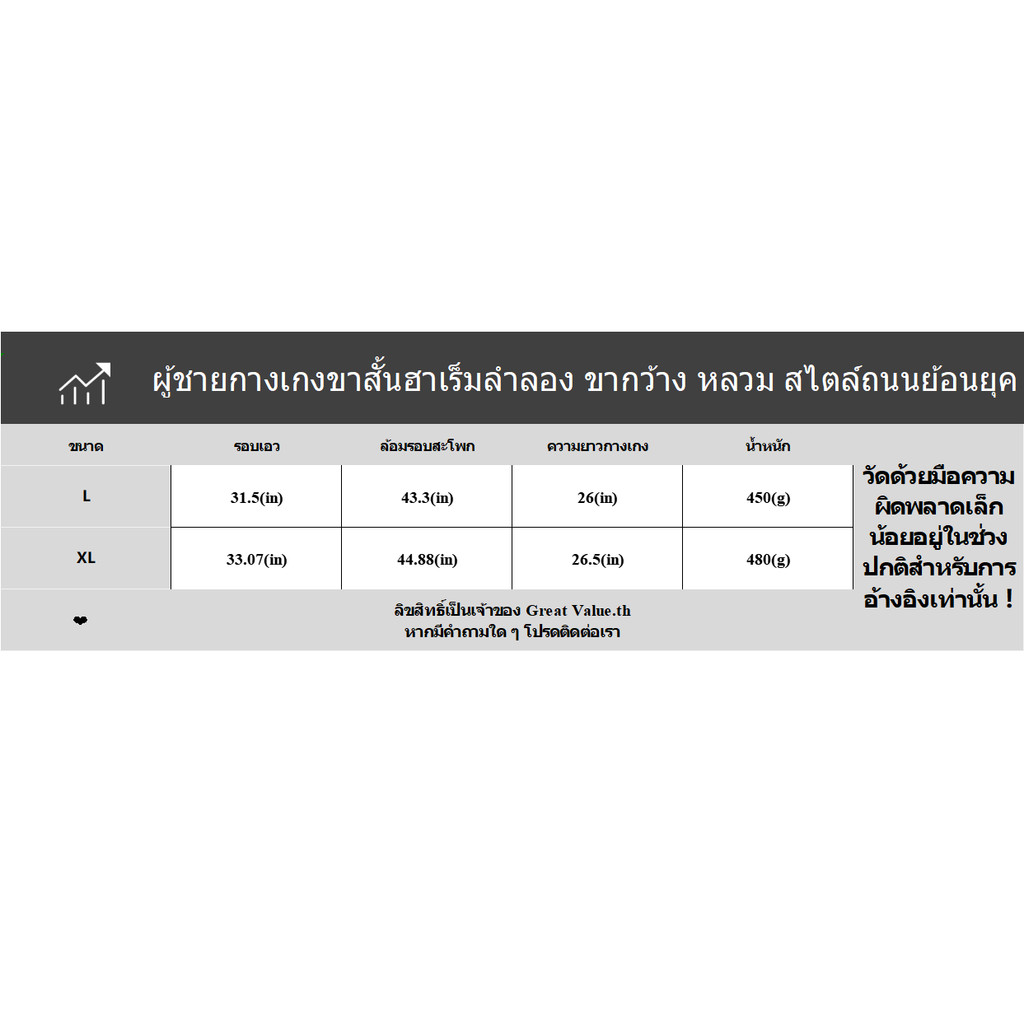 ผู้ชายกางเกงขาสั้นฮาเร็มลำลอง ขากว้าง หลวม สไตล์ถนนย้อนยุค

| ขนาด | รอบเอว | ล้อมรอบสะโพก | ความยาวกางเกง | น้ำหนัก |
|---|---|---|---|---|
| L | 31.5(in) | 43.3(in) | 26(in) | 450(g) |
| XL | 33.07(in) | 44.88(in) | 26.5(in) | 480(g) |

วัดด้วยมือความผิดพลาดเล็กน้อยอยู่ในช่วงปกติสำหรับการอ้างอิงเท่านั้น !

❤

ลิขสิทธิ์เป็นเจ้าของ Great Value.th
หากมีคำถามใด ๆ โปรดติดต่อเรา